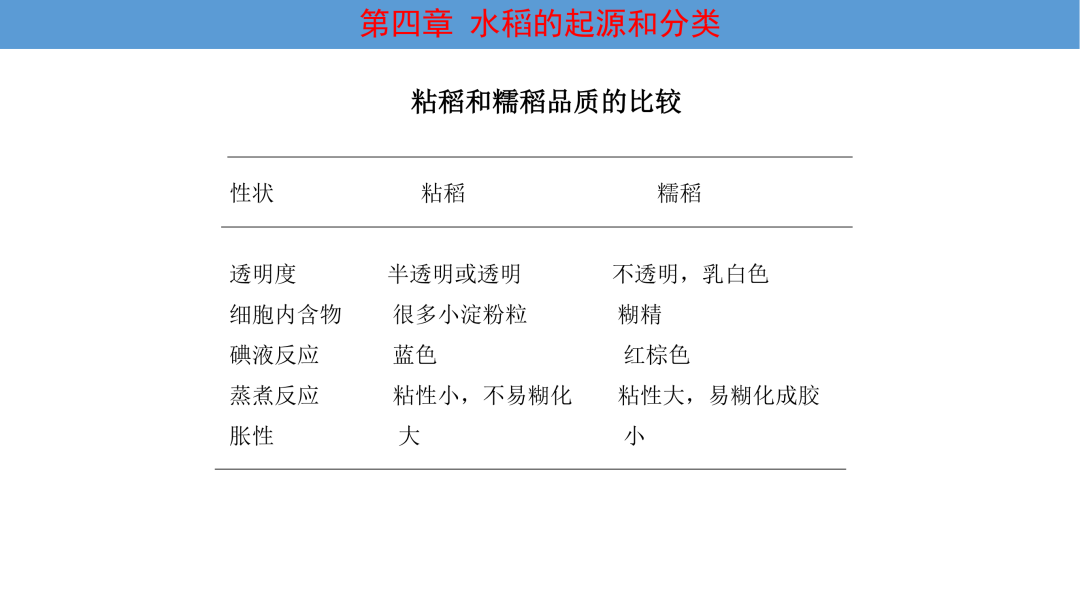 第四章 水稻的起源和分类

粘稻和糯稻品质的比较

| 性状 | 粘稻 | 糯稻 |
|---|---|---|
| 透明度 | 半透明或透明 | 不透明，乳白色 |
| 细胞内含物 | 很多小淀粉粒 | 糊精 |
| 碘液反应 | 蓝色 | 红棕色 |
| 蒸煮反应 | 粘性小，不易糊化 | 粘性大，易糊化成胶 |
| 胀性 | 大 | 小 |